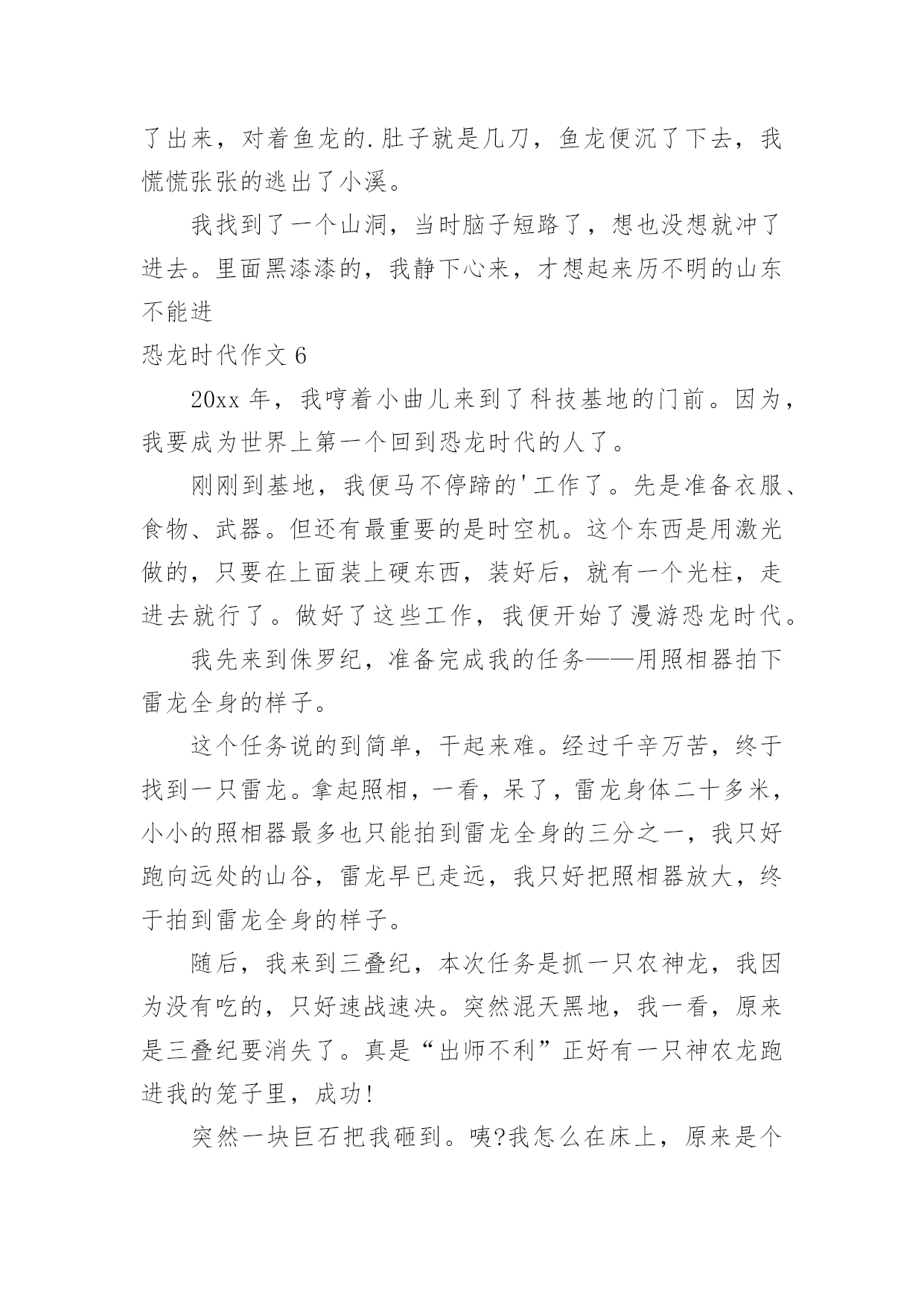 了出来，对着鱼龙的.肚子就是几刀，鱼龙便沉了下去，我慌慌张张的逃出了小溪。

我找到了一个山洞，当时脑子短路了，想也没想就冲了进去。里面黑漆漆的，我静下心来，才想起来历不明的山东不能进

恐龙时代作文 6

20xx 年，我哼着小曲儿来到了科技基地的门前。因为，我要成为世界上第一个回到恐龙时代的人了。

刚刚到基地，我便马不停蹄的'工作了。先是准备衣服、食物、武器。但还有最重要的是时空机。这个东西是用激光做的，只要在上面装上硬东西，装好后，就有一个光柱，走进去就行了。做好了这些工作，我便开始了漫游恐龙时代。

我先来到侏罗纪，准备完成我的任务——用照相器拍下雷龙全身的样子。

这个任务说的到简单，干起来难。经过千辛万苦，终于找到一只雷龙。拿起照相，一看，呆了，雷龙身体二十多米，小小的照相器最多也只能拍到雷龙全身的三分之一，我只好跑向远处的山谷，雷龙早已走远，我只好把照相器放大，终于拍到雷龙全身的样子。

随后，我来到三叠纪，本次任务是抓一只农神龙，我因为没有吃的，只好速战速决。突然混天黑地，我一看，原来是三叠纪要消失了。真是“出师不利”正好有一只神农龙跑进我的笼子里，成功!

突然一块巨石把我砸到。咦?我怎么在床上，原来是个